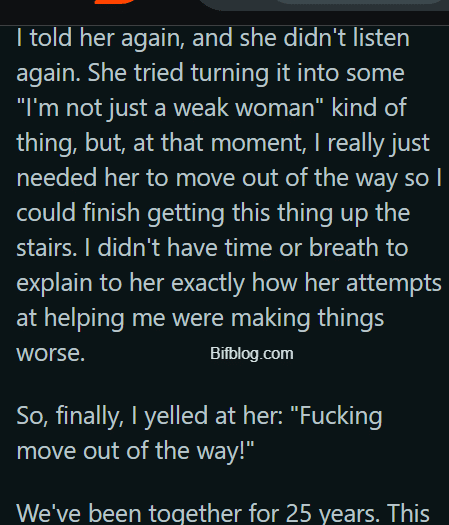 I told her again, and she didn't listen again. She tried turning it into some "I'm not just a weak woman" kind of thing, but, at that moment, I really just needed her to move out of the way so I could finish getting this thing up the stairs. I didn't have time or breath to explain to her exactly how her attempts at helping me were making things worse.

Bifblog.com

So, finally, I yelled at her: "Fucking move out of the way!"

We've been together for 25 years. This